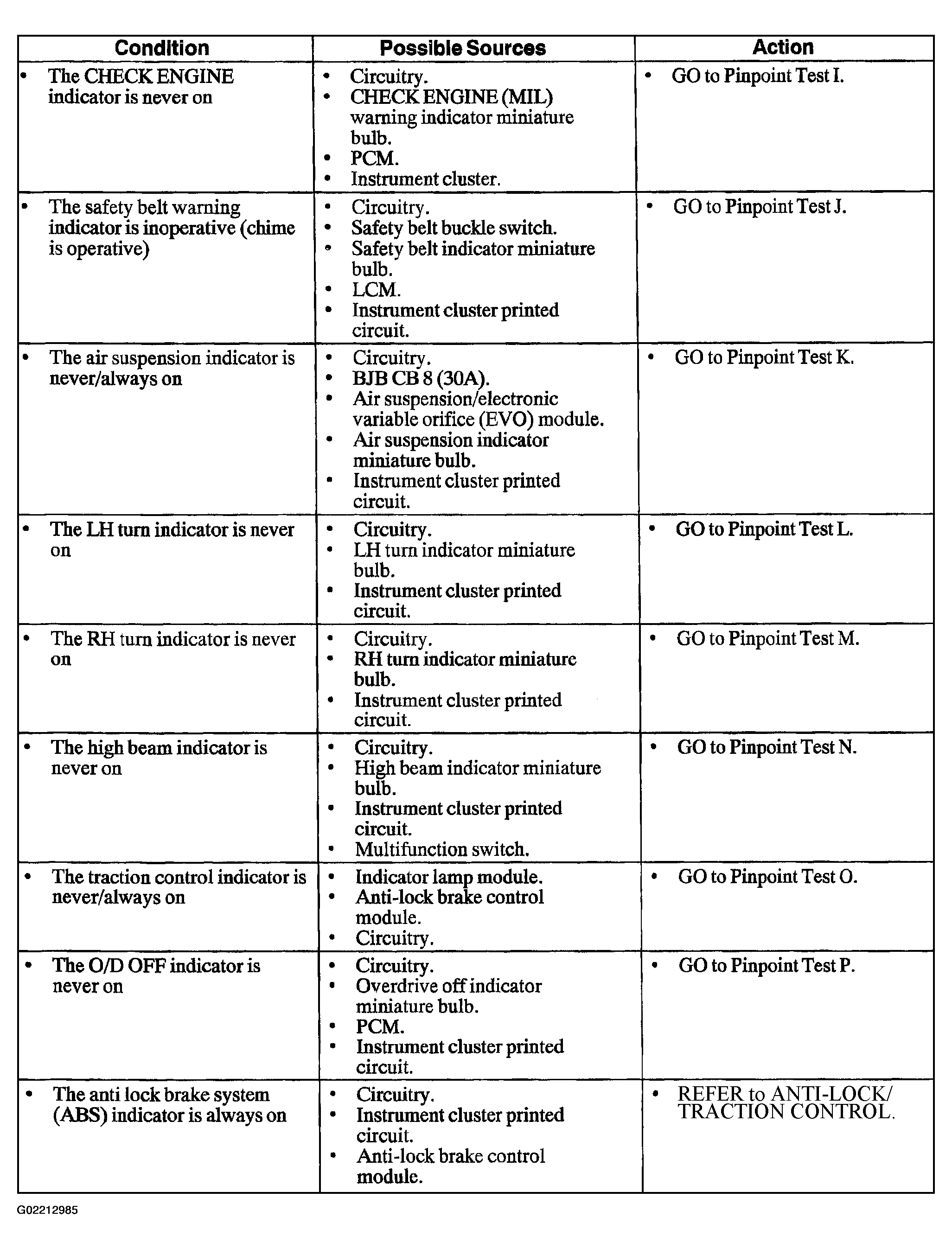 | Condition | Possible Sources | Action |
|---|---|---|
| • The CHECK ENGINE indicator is never on | • Circuitry. • CHECK ENGINE (MIL) warning indicator miniature bulb. • PCM. • Instrument cluster. | • GO to Pinpoint Test I. |
| • The safety belt warning indicator is inoperative (chime is operative) | • Circuitry. • Safety belt buckle switch. • Safety belt indicator miniature bulb. • LCM. • Instrument cluster printed circuit. | • GO to Pinpoint Test J. |
| • The air suspension indicator is never/always on | • Circuitry. • BJB CB 8 (30A). • Air suspension/electronic variable orifice (EVO) module. • Air suspension indicator miniature bulb. • Instrument cluster printed circuit. | • GO to Pinpoint Test K. |
| • The LH turn indicator is never on | • Circuitry. • LH turn indicator miniature bulb. • Instrument cluster printed circuit. | • GO to Pinpoint Test L. |
| • The RH turn indicator is never on | • Circuitry. • RH turn indicator miniature bulb. • Instrument cluster printed circuit. | • GO to Pinpoint Test M. |
| • The high beam indicator is never on | • Circuitry. • High beam indicator miniature bulb. • Instrument cluster printed circuit. • Multifunction switch. | • GO to Pinpoint Test N. |
| • The traction control indicator is never/always on | • Indicator lamp module. • Anti-lock brake control module. • Circuitry. | • GO to Pinpoint Test O. |
| • The O/D OFF indicator is never on | • Circuitry. • Overdrive off indicator miniature bulb. • PCM. • Instrument cluster printed circuit. | • GO to Pinpoint Test P. |
| • The anti lock brake system (ABS) indicator is always on | • Circuitry. • Instrument cluster printed circuit. • Anti-lock brake control module. | • REFER to ANTI-LOCK/ TRACTION CONTROL. |

G02212985